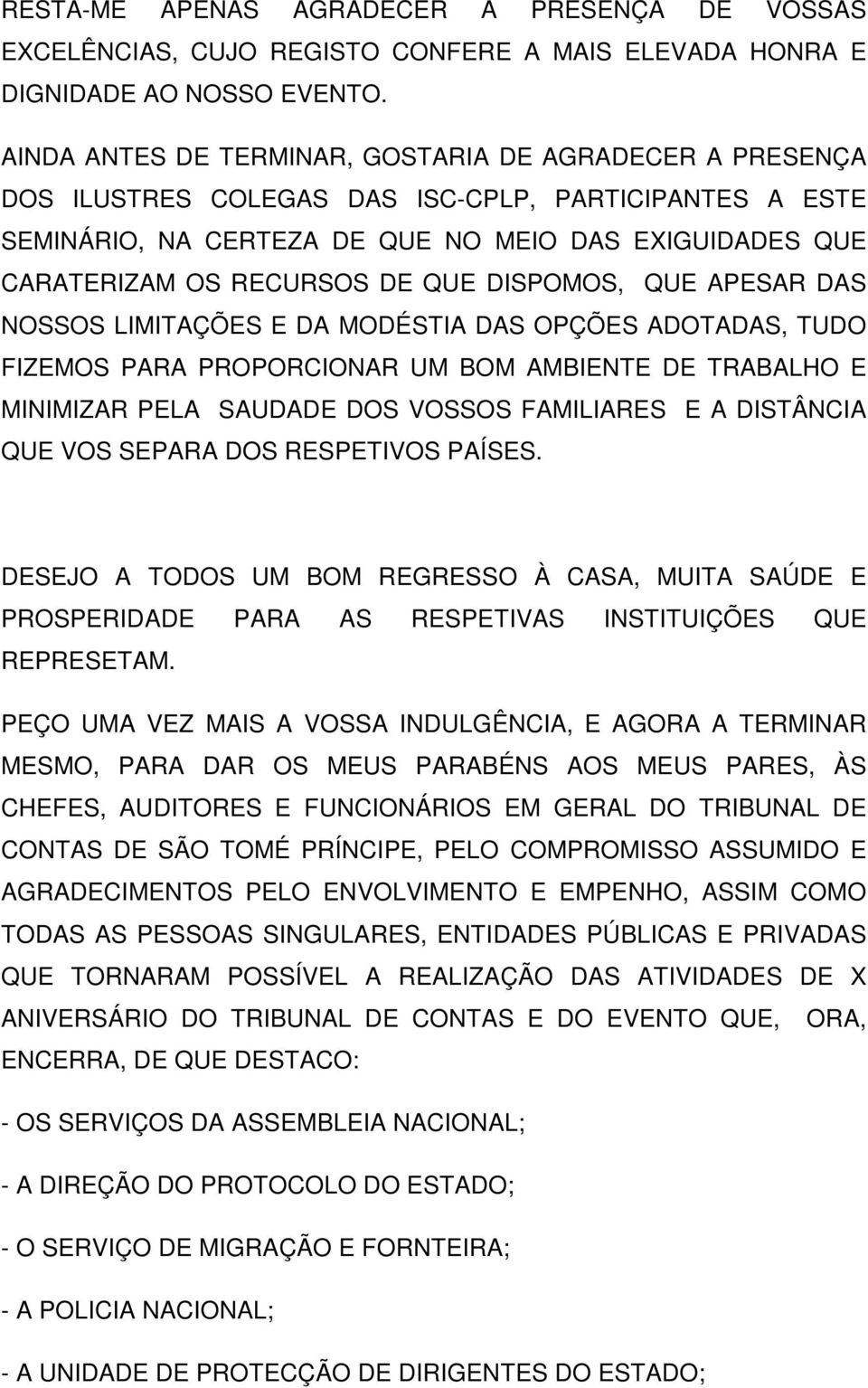 RESTA-ME APENAS AGRADECER A PRESENÇA DE VOSSAS EXCELÊNCIAS, CUJO REGISTO CONFERE A MAIS ELEVADA HONRA E DIGNIDADE AO NOSSO EVENTO.

AINDA ANTES DE TERMINAR, GOSTARIA DE AGRADECER A PRESENÇA DOS ILUSTRES COLEGAS DAS ISC-CPLP, PARTICIPANTES A ESTE SEMINÁRIO, NA CERTEZA DE QUE NO MEIO DAS EXIGUIDADES QUE CARATERIZAM OS RECURSOS DE QUE DISPOMOS, QUE APESAR DAS NOSSOS LIMITAÇÕES E DA MODÉSTIA DAS OPÇÕES ADOTADAS, TUDO FIZEMOS PARA PROPORCIONAR UM BOM AMBIENTE DE TRABALHO E MINIMIZAR PELA SAUDADE DOS VOSSOS FAMILIARES E A DISTÂNCIA QUE VOS SEPARA DOS RESPETIVOS PAÍSES.

DESEJO A TODOS UM BOM REGRESSO À CASA, MUITA SAÚDE E PROSPERIDADE PARA AS RESPETIVAS INSTITUIÇÕES QUE REPRESETAM.

PEÇO UMA VEZ MAIS A VOSSA INDULGÊNCIA, E AGORA A TERMINAR MESMO, PARA DAR OS MEUS PARABÉNS AOS MEUS PARES, ÀS CHEFES, AUDITORES E FUNCIONÁRIOS EM GERAL DO TRIBUNAL DE CONTAS DE SÃO TOMÉ PRÍNCIPE, PELO COMPROMISSO ASSUMIDO E AGRADECIMENTOS PELO ENVOLVIMENTO E EMPENHO, ASSIM COMO TODAS AS PESSOAS SINGULARES, ENTIDADES PÚBLICAS E PRIVADAS QUE TORNARAM POSSÍVEL A REALIZAÇÃO DAS ATIVIDADES DE X ANIVERSÁRIO DO TRIBUNAL DE CONTAS E DO EVENTO QUE, ORA, ENCERRA, DE QUE DESTACO:

- OS SERVIÇOS DA ASSEMBLEIA NACIONAL;

- A DIREÇÃO DO PROTOCOLO DO ESTADO;

- O SERVIÇO DE MIGRAÇÃO E FORNTEIRA;

- A POLICIA NACIONAL;

- A UNIDADE DE PROTECÇÃO DE DIRIGENTES DO ESTADO;